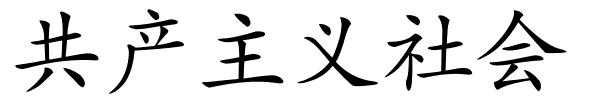 共产主义社会